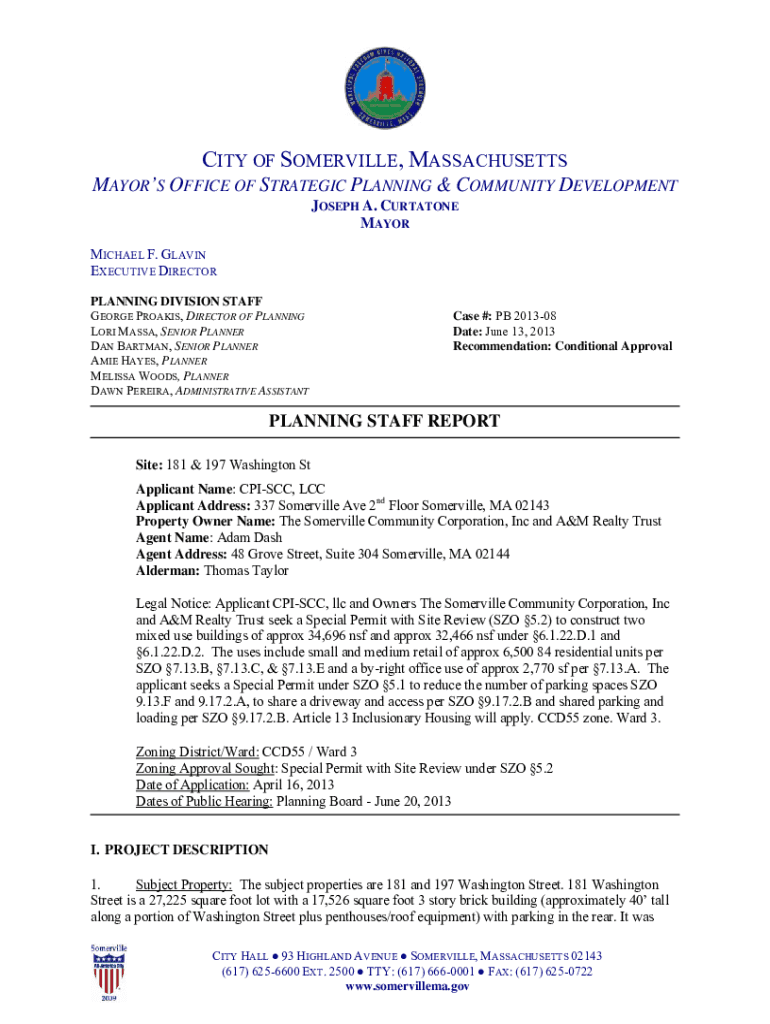 CITY OF SOMERVILLE, MASSACHUSETTS
MAYOR'S OFFICE OF STRATEGIC PLANNING & COMMUNITY DEVELOPMENT
JOSEPH A. CURTATONE
MAYOR

MICHAEL F. GLAVIN
EXECUTIVE DIRECTOR

PLANNING DIVISION STAFF
GEORGE PROAKIS, DIRECTOR OF PLANNING
LORI MASSA, SENIOR PLANNER
DAN BARTMAN, SENIOR PLANNER
AMIE HAYES, PLANNER
MELISSA WOODS, PLANNER
DAWN PEREIRA, ADMINISTRATIVE ASSISTANT

Case #: PB 2013-08
Date: June 13, 2013
Recommendation: Conditional Approval

PLANNING STAFF REPORT

Site: 181 & 197 Washington St

Applicant Name: CPI-SCC, LCC
Applicant Address: 337 Somerville Ave 2$^{nd}$ Floor Somerville, MA 02143
Property Owner Name: The Somerville Community Corporation, Inc and A&M Realty Trust
Agent Name: Adam Dash
Agent Address: 48 Grove Street, Suite 304 Somerville, MA 02144
Alderman: Thomas Taylor

Legal Notice: Applicant CPI-SCC, llc and Owners The Somerville Community Corporation, Inc and A&M Realty Trust seek a Special Permit with Site Review (SZO §5.2) to construct two mixed use buildings of approx 34,696 nsf and approx 32,466 nsf under §6.1.22.D.1 and §6.1.22.D.2. The uses include small and medium retail of approx 6,500 84 residential units per SZO §7.13.B, §7.13.C, & §7.13.E and a by-right office use of approx 2,770 sf per §7.13.A. The applicant seeks a Special Permit under SZO §5.1 to reduce the number of parking spaces SZO 9.13.F and 9.17.2.A, to share a driveway and access per SZO §9.17.2.B and shared parking and loading per SZO §9.17.2.B. Article 13 Inclusionary Housing will apply. CCD55 zone. Ward 3.

Zoning District/Ward: CCD55 / Ward 3
Zoning Approval Sought: Special Permit with Site Review under SZO §5.2
Date of Application: April 16, 2013
Dates of Public Hearing: Planning Board - June 20, 2013

I. PROJECT DESCRIPTION

1. Subject Property: The subject properties are 181 and 197 Washington Street. 181 Washington Street is a 27,225 square foot lot with a 17,526 square foot 3 story brick building (approximately 40' tall along a portion of Washington Street plus penthouses/roof equipment) with parking in the rear. It was

Somerville
2009

CITY HALL ● 93 HIGHLAND AVENUE ● SOMERVILLE, MASSACHUSETTS 02143
(617) 625-6600 EXT. 2500 ● TTY: (617) 666-0001 ● FAX: (617) 625-0722
www.somervillema.gov